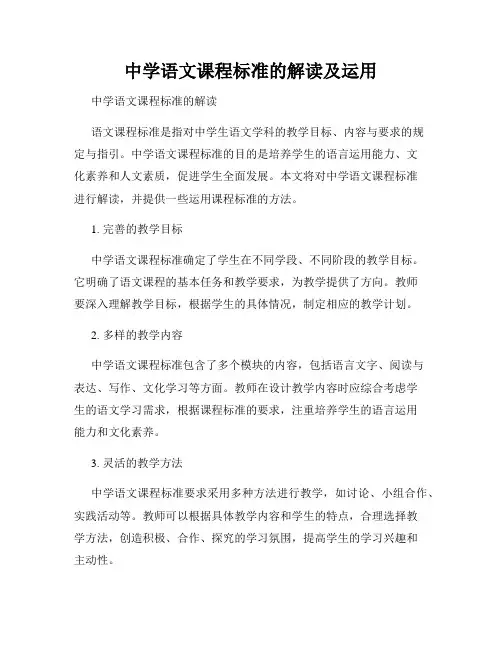 中学语文课程标准的解读及运用

中学语文课程标准的解读

语文课程标准是指对中学生语文学科的教学目标、内容与要求的规定与指引。中学语文课程标准的目的是培养学生的语言运用能力、文化素养和人文素质，促进学生全面发展。本文将对中学语文课程标准进行解读，并提供一些运用课程标准的方法。

1. 完善的教学目标

中学语文课程标准确定了学生在不同学段、不同阶段的教学目标。它明确了语文课程的基本任务和教学要求，为教学提供了方向。教师要深入理解教学目标，根据学生的具体情况，制定相应的教学计划。

2. 多样的教学内容

中学语文课程标准包含了多个模块的内容，包括语言文字、阅读与表达、写作、文化学习等方面。教师在设计教学内容时应综合考虑学生的语文学习需求，根据课程标准的要求，注重培养学生的语言运用能力和文化素养。

3. 灵活的教学方法

中学语文课程标准要求采用多种方法进行教学，如讨论、小组合作、实践活动等。教师可以根据具体教学内容和学生的特点，合理选择教学方法，创造积极、合作、探究的学习氛围，提高学生的学习兴趣和主动性。